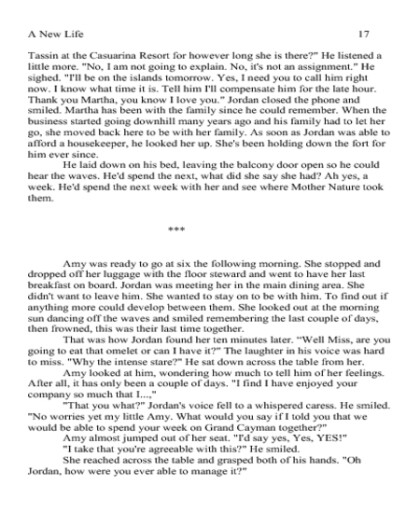 A New Life 17

Tassin at the Casuarina Resort for however long she is there?" He listened a little more. "No, I am not going to explain. No, it's not an assignment." He sighed. "I'll be on the islands tomorrow. Yes, I need you to call him right now. I know what time it is. Tell him I'll compensate him for the late hour. Thank you Martha, you know I love you." Jordan closed the phone and smiled. Martha has been with the family since he could remember. When the business started going downhill many years ago and his family had to let her go, she moved back here to be with her family. As soon as Jordan was able to afford a housekeeper, he looked her up. She's been holding down the fort for him ever since.

He laid down on his bed, leaving the balcony door open so he could hear the waves. He'd spend the next, what did she say she had? Ah yes, a week. He'd spend the next week with her and see where Mother Nature took them.

***

Amy was ready to go at six the following morning. She stopped and dropped off her luggage with the floor steward and went to have her last breakfast on board. Jordan was meeting her in the main dining area. She didn't want to leave him. She wanted to stay on to be with him. To find out if anything more could develop between them. She looked out at the morning sun dancing off the waves and smiled remembering the last couple of days, then frowned, this was their last time together.

That was how Jordan found her ten minutes later. "Well Miss, are you going to eat that omelet or can I have it?" The laughter in his voice was hard to miss. "Why the intense stare?" He sat down across the table from her.

Amy looked at him, wondering how much to tell him of her feelings. After all, it has only been a couple of days. "I find I have enjoyed your company so much that I...,"

"That you what?" Jordan's voice fell to a whispered caress. He smiled. "No worries yet my little Amy. What would you say if I told you that we would be able to spend your week on Grand Cayman together?"

Amy almost jumped out of her seat. "I'd say yes, Yes, YES!"

"I take that you're agreeable with this?" He smiled.

She reached across the table and grasped both of his hands. "Oh Jordan, how were you ever able to manage it?"